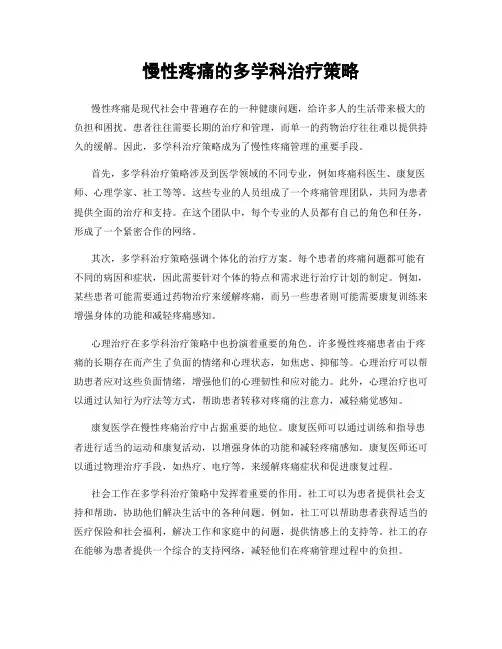 慢性疼痛的多学科治疗策略

慢性疼痛是现代社会中普遍存在的一种健康问题，给许多人的生活带来极大的负担和困扰。患者往往需要长期的治疗和管理，而单一的药物治疗往往难以提供持久的缓解。因此，多学科治疗策略成为了慢性疼痛管理的重要手段。

首先，多学科治疗策略涉及到医学领域的不同专业，例如疼痛科医生、康复医师、心理学家、社工等等。这些专业的人员组成了一个疼痛管理团队，共同为患者提供全面的治疗和支持。在这个团队中，每个专业的人员都有自己的角色和任务，形成了一个紧密合作的网络。

其次，多学科治疗策略强调个体化的治疗方案。每个患者的疼痛问题都可能有不同的病因和症状，因此需要针对个体的特点和需求进行治疗计划的制定。例如，某些患者可能需要通过药物治疗来缓解疼痛，而另一些患者则可能需要康复训练来增强身体的功能和减轻疼痛感知。

心理治疗在多学科治疗策略中也扮演着重要的角色。许多慢性疼痛患者由于疼痛的长期存在而产生了负面的情绪和心理状态，如焦虑、抑郁等。心理治疗可以帮助患者应对这些负面情绪，增强他们的心理韧性和应对能力。此外，心理治疗也可以通过认知行为疗法等方式，帮助患者转移对疼痛的注意力，减轻痛觉感知。

康复医学在慢性疼痛治疗中占据重要的地位。康复医师可以通过训练和指导患者进行适当的运动和康复活动，以增强身体的功能和减轻疼痛感知。康复医师还可以通过物理治疗手段，如热疗、电疗等，来缓解疼痛症状和促进康复过程。

社会工作在多学科治疗策略中发挥着重要的作用。社工可以为患者提供社会支持和帮助，协助他们解决生活中的各种问题。例如，社工可以帮助患者获得适当的医疗保险和社会福利，解决工作和家庭中的问题，提供情感上的支持等。社工的存在能够为患者提供一个综合的支持网络，减轻他们在疼痛管理过程中的负担。